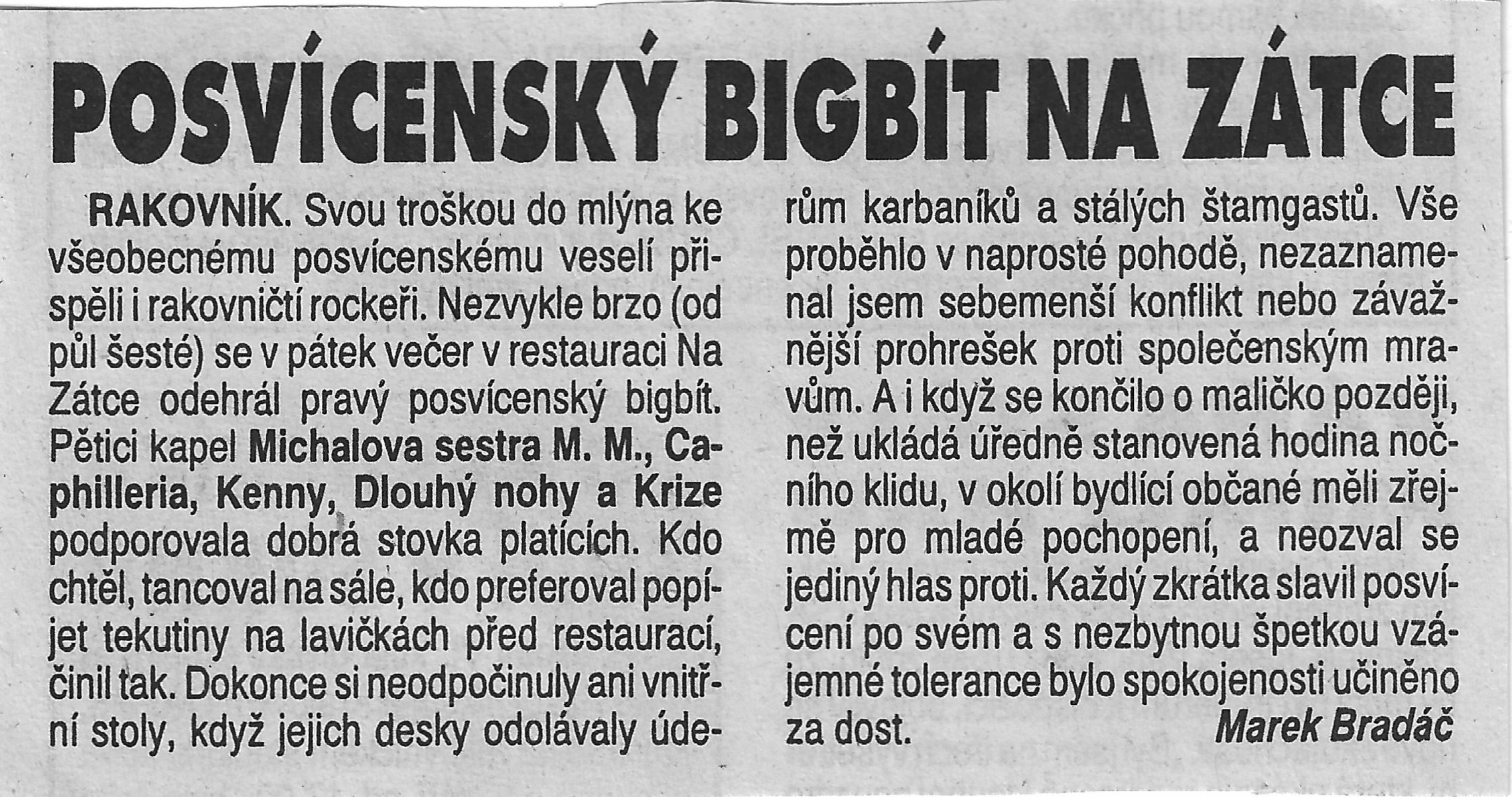 POSVÍCENSKÝ BIGBÍT NA ZÁTCE

RAKOVNÍK. Svou troškou do mlýna ke všeobecnému posvícenskému veselí přispěli i rakovničtí rockeři. Nezvykle brzo (od půl šesté) se v pátek večer v restauraci Na Zátce odehrál pravý posvícenský bigbít. Pětici kapel Michalova sestra M. M., Caphilleria, Kenny, Dlouhý nohy a Krize podporovala dobrá stovka platících. Kdo chtěl, tancoval na sále, kdo preferoval popíjet tekutiny na lavičkách před restaurací, činil tak. Dokonce si neodpočinuly ani vnitřní stoly, když jejich desky odolávaly úderům karbaníků a stálých štamgastů. Vše proběhlo v naprosté pohodě, nezaznamenal jsem sebemenší konflikt nebo závažnější prohrešek proti společenským mravům. A i když se končilo o maličko později, než ukládá úředně stanovená hodina nočního klidu, v okolí bydlící občané měli zřejmě pro mladé pochopení, a neozval se jediný hlas proti. Každý zkrátka slavil posvícení po svém a s nezbytnou špetkou vzájemné tolerance bylo spokojenosti učiněno za dost.
Marek Bradáč